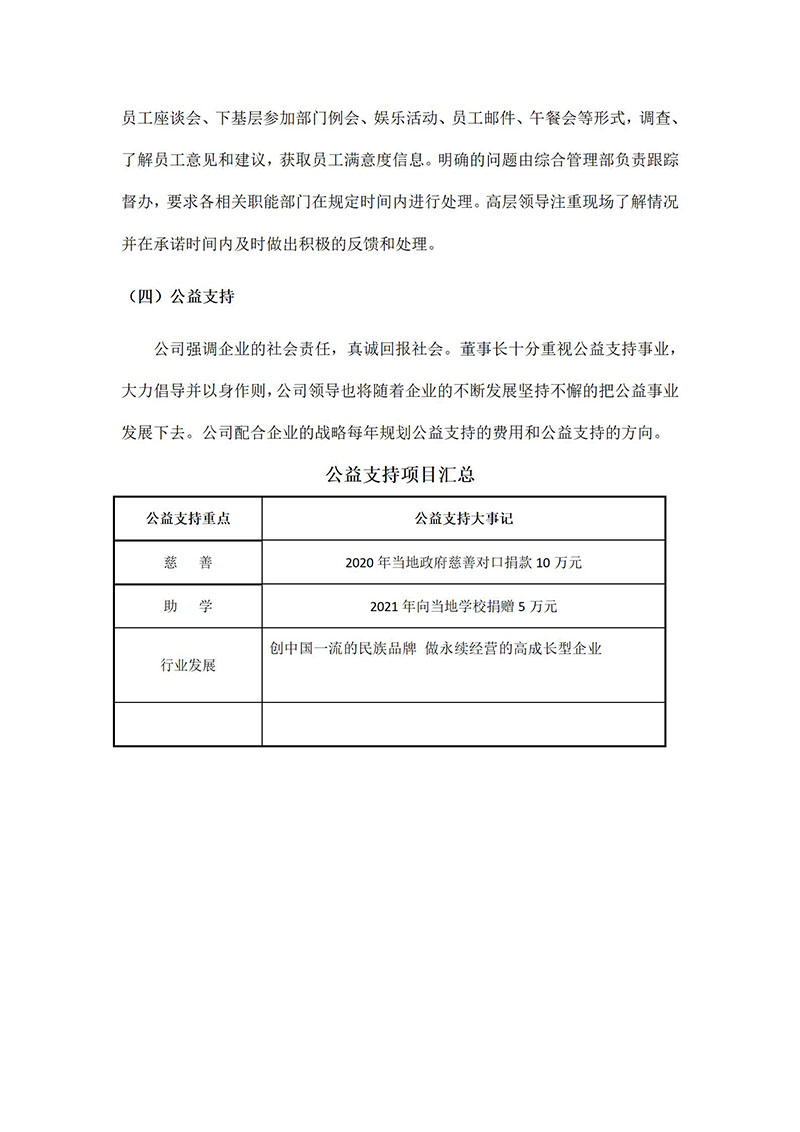 员工座谈会、下基层参加部门例会、娱乐活动、员工邮件、午餐会等形式，调查、了解员工意见和建议，获取员工满意度信息。明确的问题由综合管理部负责跟踪督办，要求各相关职能部门在规定时间内进行处理。高层领导注重现场了解情况并在承诺时间内及时做出积极的反馈和处理。

（四）公益支持

公司强调企业的社会责任，真诚回报社会。董事长十分重视公益支持事业，大力倡导并以身作则，公司领导也将随着企业的不断发展坚持不懈的把公益事业发展下去。公司配合企业的战略每年规划公益支持的费用和公益支持的方向。

公益支持项目汇总

| 公益支持重点 | 公益支持大事记 |
|---|---|
| 慈　善 | 2020 年当地政府慈善对口捐款 10 万元 |
| 助　学 | 2021 年向当地学校捐赠 5 万元 |
| 行业发展 | 创中国一流的民族品牌 做永续经营的高成长型企业 |
|  |  |